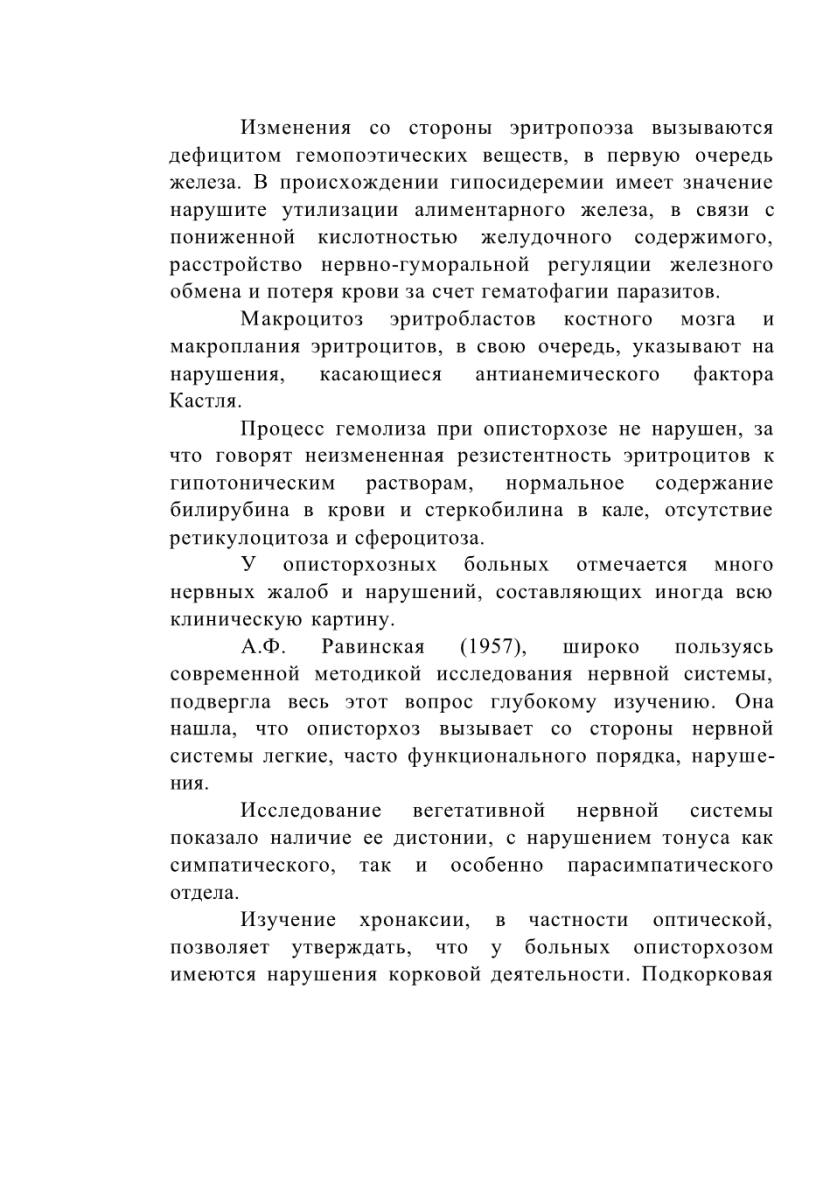 Изменения со стороны эритропоэза вызываются дефицитом гемопоэтических веществ, в первую очередь железа. В происхождении гипосидеремии имеет значение нарушите утилизации алиментарного железа, в связи с пониженной кислотностью желудочного содержимого, расстройство нервно-гуморальной регуляции железного обмена и потеря крови за счет гематофагии паразитов.

Макроцитоз эритробластов костного мозга и макроплания эритроцитов, в свою очередь, указывают на нарушения, касающиеся антианемического фактора Кастля.

Процесс гемолиза при описторхозе не нарушен, за что говорят неизмененная резистентность эритроцитов к гипотоническим растворам, нормальное содержание билирубина в крови и стеркобилина в кале, отсутствие ретикулоцитоза и сфероцитоза.

У описторхозных больных отмечается много нервных жалоб и нарушений, составляющих иногда всю клиническую картину.

А.Ф. Равинская (1957), широко пользуясь современной методикой исследования нервной системы, подвергла весь этот вопрос глубокому изучению. Она нашла, что описторхоз вызывает со стороны нервной системы легкие, часто функционального порядка, нарушения.

Исследование вегетативной нервной системы показало наличие ее дистонии, с нарушением тонуса как симпатического, так и особенно парасимпатического отдела.

Изучение хронаксии, в частности оптической, позволяет утверждать, что у больных описторхозом имеются нарушения корковой деятельности. Подкорковая